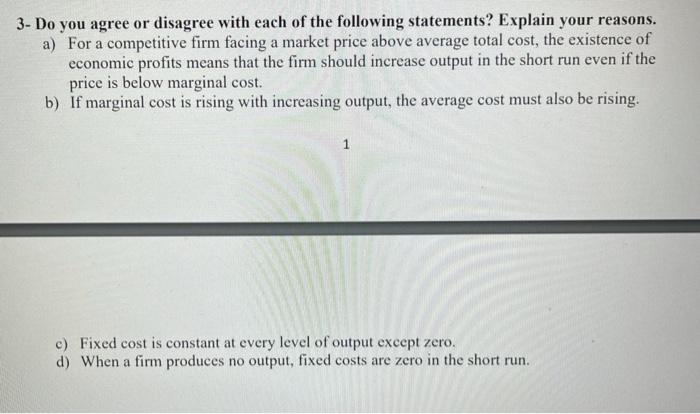 3- Do you agree or disagree with each of the following statements? Explain your reasons.

a) For a competitive firm facing a market price above average total cost, the existence of economic profits means that the firm should increase output in the short run even if the price is below marginal cost.

b) If marginal cost is rising with increasing output, the average cost must also be rising.

1

c) Fixed cost is constant at every level of output except zero.

d) When a firm produces no output, fixed costs are zero in the short run.